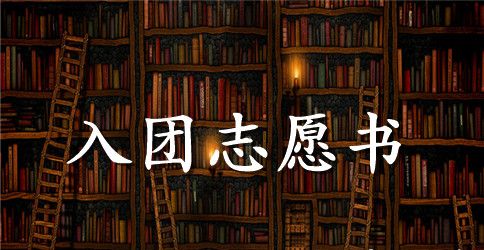 入团志愿书